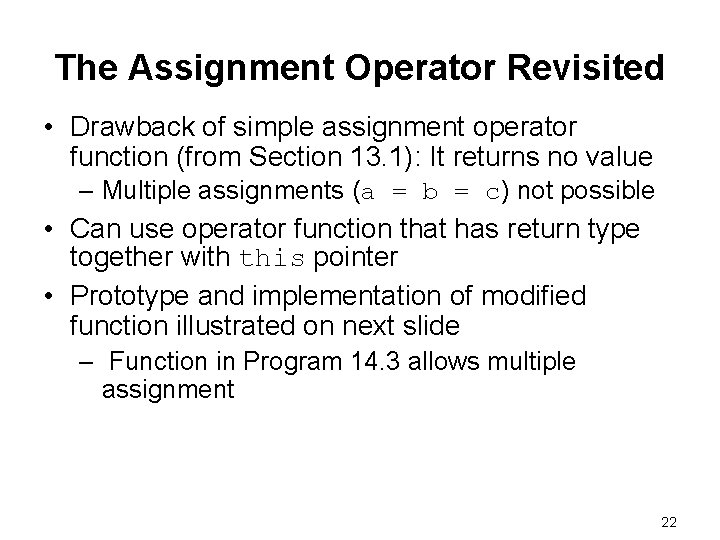 The Assignment Operator Revisited

• Drawback of simple assignment operator function (from Section 13.1): It returns no value

– Multiple assignments (a = b = c) not possible

• Can use operator function that has return type together with this pointer

• Prototype and implementation of modified function illustrated on next slide

– Function in Program 14.3 allows multiple assignment

22